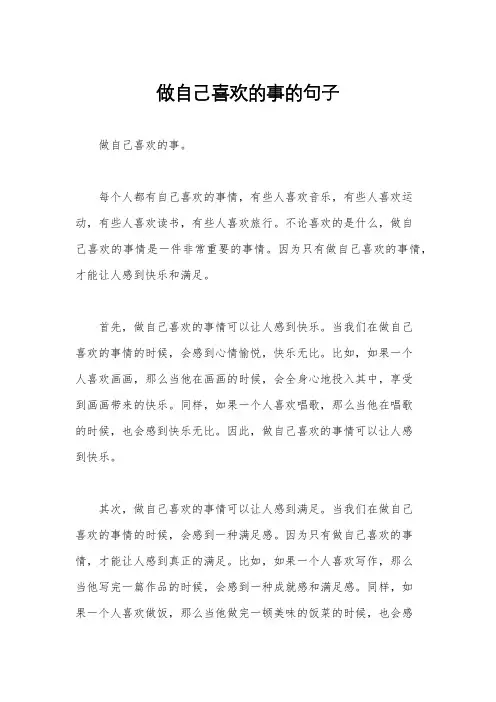 做自己喜欢的事的句子

做自己喜欢的事。

每个人都有自己喜欢的事情，有些人喜欢音乐，有些人喜欢运动，有些人喜欢读书，有些人喜欢旅行。不论喜欢的是什么，做自己喜欢的事情是一件非常重要的事情。因为只有做自己喜欢的事情，才能让人感到快乐和满足。

首先，做自己喜欢的事情可以让人感到快乐。当我们在做自己喜欢的事情的时候，会感到心情愉悦，快乐无比。比如，如果一个人喜欢画画，那么当他在画画的时候，会全身心地投入其中，享受到画画带来的快乐。同样，如果一个人喜欢唱歌，那么当他在唱歌的时候，也会感到快乐无比。因此，做自己喜欢的事情可以让人感到快乐。

其次，做自己喜欢的事情可以让人感到满足。当我们在做自己喜欢的事情的时候，会感到一种满足感。因为只有做自己喜欢的事情，才能让人感到真正的满足。比如，如果一个人喜欢写作，那么当他写完一篇作品的时候，会感到一种成就感和满足感。同样，如果一个人喜欢做饭，那么当他做完一顿美味的饭菜的时候，也会感